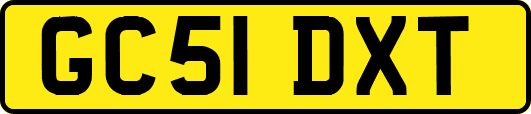 GC51 DXT